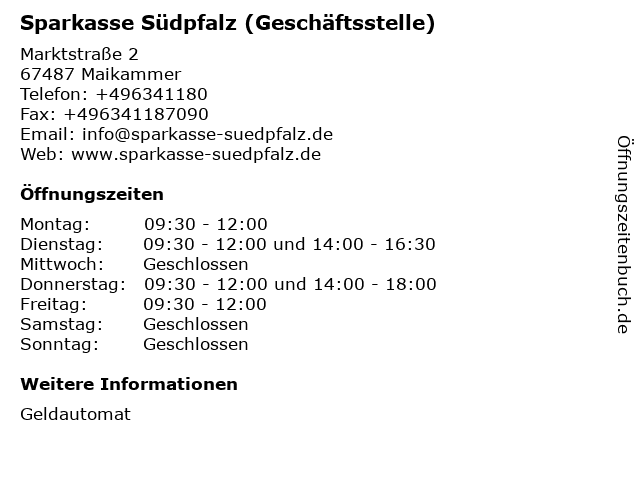 Sparkasse Südpfalz (Geschäftsstelle)

Marktstraße 2
67487 Maikammer
Telefon: +496341180
Fax: +496341187090
Email: info@sparkasse-suedpfalz.de
Web: www.sparkasse-suedpfalz.de

Öffnungszeiten

Montag: 09:30 - 12:00
Dienstag: 09:30 - 12:00 und 14:00 - 16:30
Mittwoch: Geschlossen
Donnerstag: 09:30 - 12:00 und 14:00 - 18:00
Freitag: 09:30 - 12:00
Samstag: Geschlossen
Sonntag: Geschlossen

Weitere Informationen

Geldautomat

Öffnungszeitenbuch.de